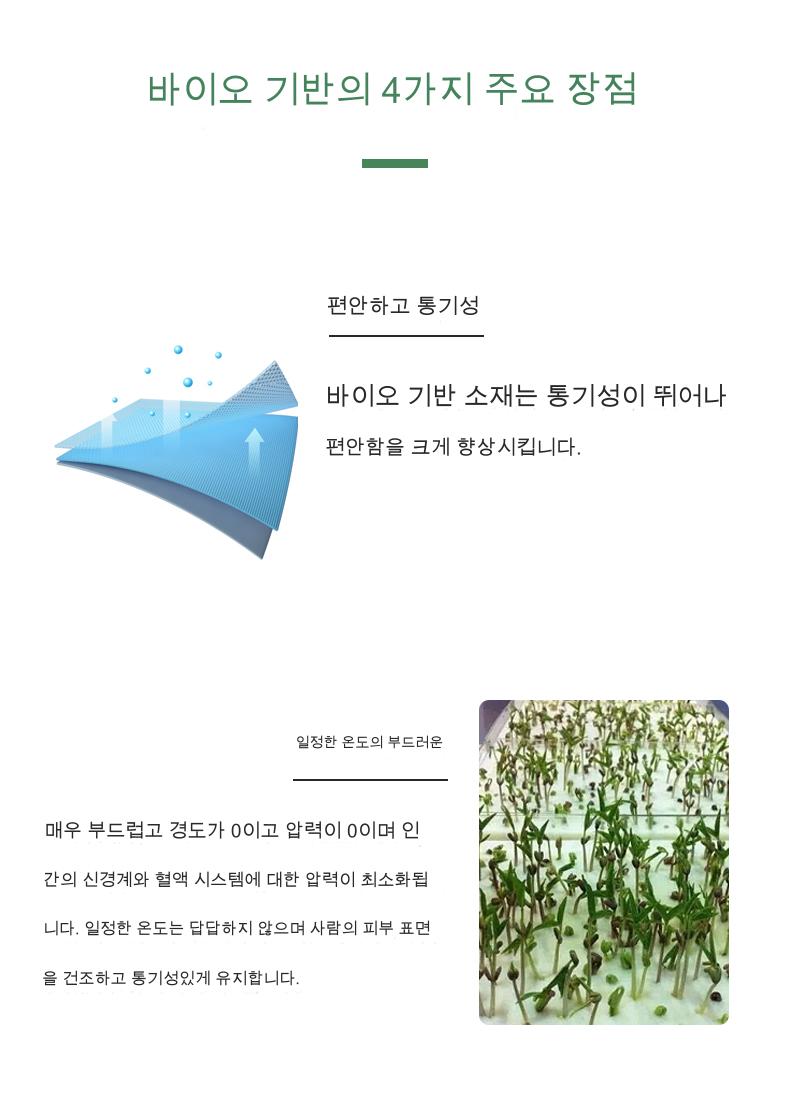 바이오 기반의 4가지 주요 장점

편안하고 통기성

바이오 기반 소재는 통기성이 뛰어나

편안함을 크게 향상시킵니다.

일정한 온도의 부드러운

매우 부드럽고 경도가 0이고 압력이 0이며 인간의 신경계와 혈액 시스템에 대한 압력이 최소화됩니다. 일정한 온도는 답답하지 않으며 사람의 피부 표면을 건조하고 통기성있게 유지합니다.